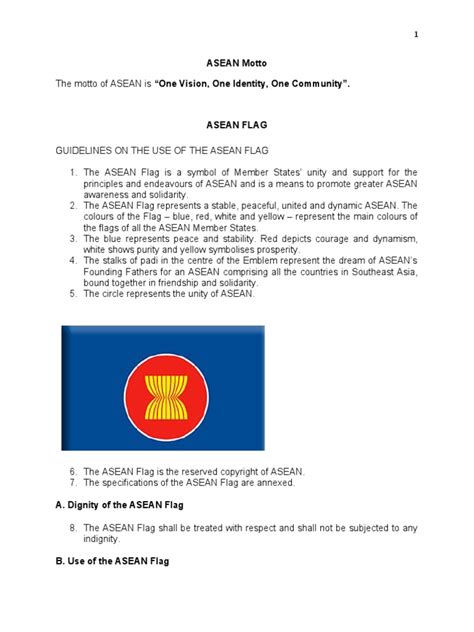 1

ASEAN Motto

The motto of ASEAN is "One Vision, One Identity, One Community".

ASEAN FLAG

GUIDELINES ON THE USE OF THE ASEAN FLAG

1. The ASEAN Flag is a symbol of Member States' unity and support for the principles and endeavours of ASEAN and is a means to promote greater ASEAN awareness and solidarity.
2. The ASEAN Flag represents a stable, peaceful, united and dynamic ASEAN. The colours of the Flag – blue, red, white and yellow – represent the main colours of the flags of all the ASEAN Member States.
3. The blue represents peace and stability. Red depicts courage and dynamism, white shows purity and yellow symbolises prosperity.
4. The stalks of padi in the centre of the Emblem represent the dream of ASEAN's Founding Fathers for an ASEAN comprising all the countries in Southeast Asia, bound together in friendship and solidarity.
5. The circle represents the unity of ASEAN.

6. The ASEAN Flag is the reserved copyright of ASEAN.
7. The specifications of the ASEAN Flag are annexed.

A. Dignity of the ASEAN Flag

8. The ASEAN Flag shall be treated with respect and shall not be subjected to any indignity.

B. Use of the ASEAN Flag